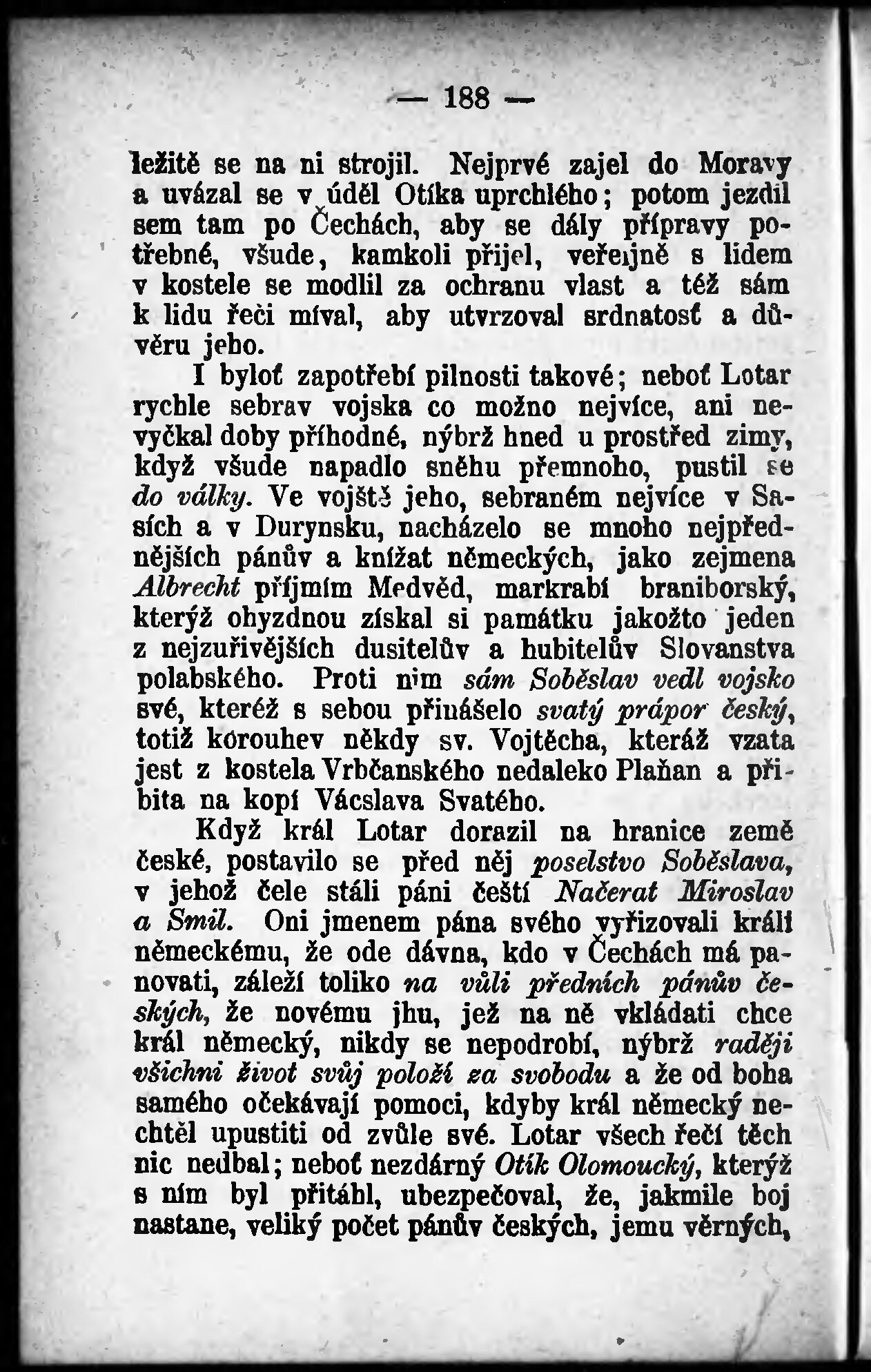 — 188 —

ležitě se na ni strojil. Nejprvé zajel do Moravy a uvázal se v úděl Otíka uprchlého; potom jezdil sem tam po Čechách, aby se dály přípravy potřebné, všude, kamkoli přijel, veřejně s lidem v kostele se modlil za ochranu vlast a též sám k lidu řeči míval, aby utvrzoval srdnatosť a důvěru jeho.

I byloť zapotřebí pilnosti takové; neboť Lotar rychle sebrav vojska co možno nejvíce, ani nevyčkal doby příhodné, nýbrž hned u prostřed zimy, když všude napadlo sněhu přemnoho, pustil se do války. Ve vojště jeho, sebraném nejvíce v Sasích a v Durynsku, nacházelo se mnoho nejpřednějších pánův a knížat německých, jako zejmena Albrecht příjmím Medvěd, markrabí braniborský, kterýž ohyzdnou získal si památku jakožto jeden z nejzuřivějších dusitelův a hubitelův Slovanstva polabského. Proti nim sám Soběslav vedl vojsko své, kteréž s sebou přinášelo svatý prápor český, totiž korouhev někdy sv. Vojtěcha, kteráž vzata jest z kostela Vrbčanského nedaleko Plaňan a přibita na kopí Vácslava Svatého.

Když král Lotar dorazil na hranice země české, postavilo se před něj poselstvo Soběslava, v jehož čele stáli páni čeští Načerat Miroslav a Smil. Oni jmenem pána svého vyřizovali králi německému, že ode dávna, kdo v Čechách má panovati, záleží toliko na vůli předních pánův českých, že novému jhu, jež na ně vkládati chce král německý, nikdy se nepodrobí, nýbrž raději všichni život svůj položí za svobodu a že od boha samého očekávají pomoci, kdyby král německý nechtěl upustiti od zvůle své. Lotar všech řečí těch nic nedbal; neboť nezdárný Otík Olomoucký, kterýž s ním byl přitáhl, ubezpečoval, že, jakmile boj nastane, veliký počet pánův českých, jemu věrných,